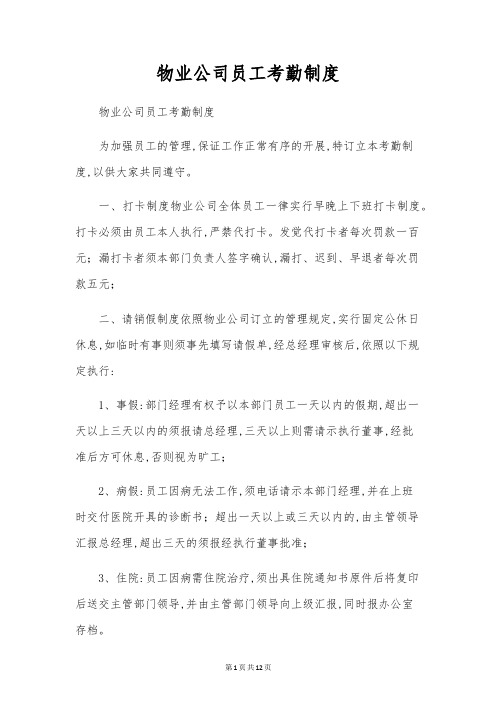 物业公司员工考勤制度

物业公司员工考勤制度

为加强员工的管理,保证工作正常有序的开展,特订立本考勤制度,以供大家共同遵守。

一、打卡制度物业公司全体员工一律实行早晚上下班打卡制度。打卡必须由员工本人执行,严禁代打卡。发觉代打卡者每次罚款一百元;漏打卡者须本部门负责人签字确认,漏打、迟到、早退者每次罚款五元;

二、请销假制度依照物业公司订立的管理规定,实行固定公休日休息,如临时有事则须事先填写请假单,经总经理审核后,依照以下规定执行:

1、事假:部门经理有权予以本部门员工一天以内的假期,超出一天以上三天以内的须报请总经理,三天以上则需请示执行董事,经批准后方可休息,否则视为旷工;

2、病假:员工因病无法工作,须电话请示本部门经理,并在上班时交付医院开具的诊断书;超出一天以上或三天以内的,由主管领导汇报总经理,超出三天的须报经执行董事批准;

3、住院:员工因病需住院治疗,须出具住院通知书原件后将复印后送交主管部门领导,并由主管部门领导向上级汇报,同时报办公室存档。

第1页共12页